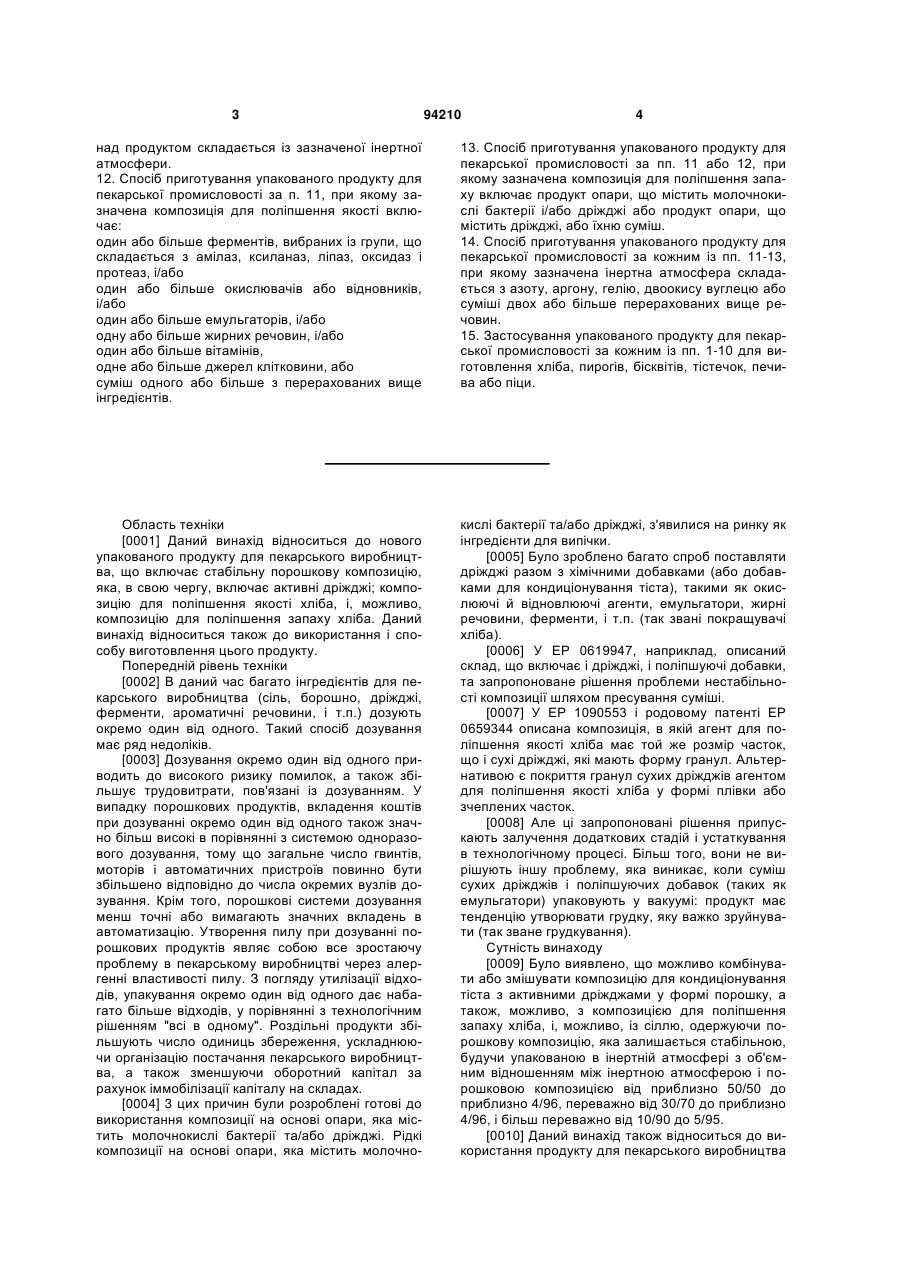 3 94210 4

над продуктом складається із зазначеної інертної атмосфери.
12. Спосіб приготування упакованого продукту для пекарської промисловості за п. 11, при якому зазначена композиція для поліпшення якості включає:
один або більше ферментів, вибраних із групи, що складається з амілаз, ксиланаз, ліпаз, оксидаз і протеаз, і/або
один або більше окислювачів або відновників, і/або
один або більше емульгаторів, і/або
одну або більше жирних речовин, і/або
один або більше вітамінів,
одне або більше джерел клітковини, або
суміш одного або більше з перерахованих вище інгредієнтів.

13. Спосіб приготування упакованого продукту для пекарської промисловості за пп. 11 або 12, при якому зазначена композиція для поліпшення запаху включає продукт опари, що містить молочнокислі бактерії і/або дріжджі або продукт опари, що містить дріжджі, або їхню суміш.
14. Спосіб приготування упакованого продукту для пекарської промисловості за кожним із пп. 11-13, при якому зазначена інертна атмосфера складається з азоту, аргону, гелію, двоокису вуглецю або суміші двох або більше перерахованих вище речовин.
15. Застосування упакованого продукту для пекарської промисловості за кожним із пп. 1-10 для виготовлення хліба, пирогів, бісквітів, тістечок, печива або піци.

Область техніки
[0001] Даний винахід відноситься до нового упакованого продукту для пекарського виробництва, що включає стабільну порошкову композицію, яка, в свою чергу, включає активні дріжджі; композицію для поліпшення якості хліба, і, можливо, композицію для поліпшення запаху хліба. Даний винахід відноситься також до використання і способу виготовлення цього продукту.
Попередній рівень техніки
[0002] В даний час багато інгредієнтів для пекарського виробництва (сіль, борошно, дріжджі, ферменти, ароматичні речовини, і т.п.) дозують окремо один від одного. Такий спосіб дозування має ряд недоліків.
[0003] Дозування окремо один від одного приводить до високого ризику помилок, а також збільшує трудовитрати, пов'язані із дозуванням. У випадку порошкових продуктів, вкладення коштів при дозуванні окремо один від одного також значно більш високі в порівнянні з системою одноразового дозування, тому що загальне число гвинтів, моторів і автоматичних пристроїв повинно бути збільшено відповідно до числа окремих вузлів дозування. Крім того, порошкові системи дозування менш точні або вимагають значних вкладень в автоматизацію. Утворення пилу при дозуванні порошкових продуктів являє собою все зростаючу проблему в пекарському виробництві через алергенні властивості пилу. З погляду утилізації відходів, упакування окремо один від одного дає набагато більше відходів, у порівнянні з технологічним рішенням "всі в одному". Роздільні продукти збільшують число одиниць збереження, ускладнюючи організацію постачання пекарського виробництва, а також зменшуючи оборотний капітал за рахунок іммобілізації капіталу на складах.
[0004] З цих причин були розроблені готові до використання композиції на основі опари, яка містить молочнокислі бактерії та/або дріжджі. Рідкі композиції на основі опари, яка містить молочнокислі бактерії та/або дріжджі, з'явилися на ринку як інгредієнти для випічки.
[0005] Було зроблено багато спроб поставляти дріжджі разом з хімічними добавками (або добавками для кондиціонування тіста), такими як окислюючі й відновлюючі агенти, емульгатори, жирні речовини, ферменти, і т.п. (так звані покращувачі хліба).
[0006] У ЕР 0619947, наприклад, описаний склад, що включає і дріжджі, і поліпшуючі добавки, та запропоноване рішення проблеми нестабільності композиції шляхом пресування суміші.
[0007] У ЕР 1090553 і родовому патенті ЕР 0659344 описана композиція, в якій агент для поліпшення якості хліба має той же розмір часток, що і сухі дріжджі, які мають форму гранул. Альтернативою є покриття гранул сухих дріжджів агентом для поліпшення якості хліба у формі плівки або зчеплених часток.
[0008] Але ці запропоновані рішення припускають залучення додаткових стадій і устаткування в технологічному процесі. Більш того, вони не вирішують іншу проблему, яка виникає, коли суміш сухих дріжджів і поліпшуючих добавок (таких як емульгатори) упаковують у вакуумі: продукт має тенденцію утворювати грудку, яку важко зруйнувати (так зване грудкування).
Сутність винаходу
[0009] Було виявлено, що можливо комбінувати або змішувати композицію для кондиціонування тіста з активними дріжджами у формі порошку, а також, можливо, з композицією для поліпшення запаху хліба, і, можливо, із сіллю, одержуючи порошкову композицію, яка залишається стабільною, будучи упакованою в інертній атмосфері з об'ємним відношенням між інертною атмосферою і порошковою композицією від приблизно 50/50 до приблизно 4/96, переважно від 30/70 до приблизно 4/96, і більш переважно від 10/90 до 5/95.
[0010] Даний винахід також відноситься до використання продукту для пекарського виробництва